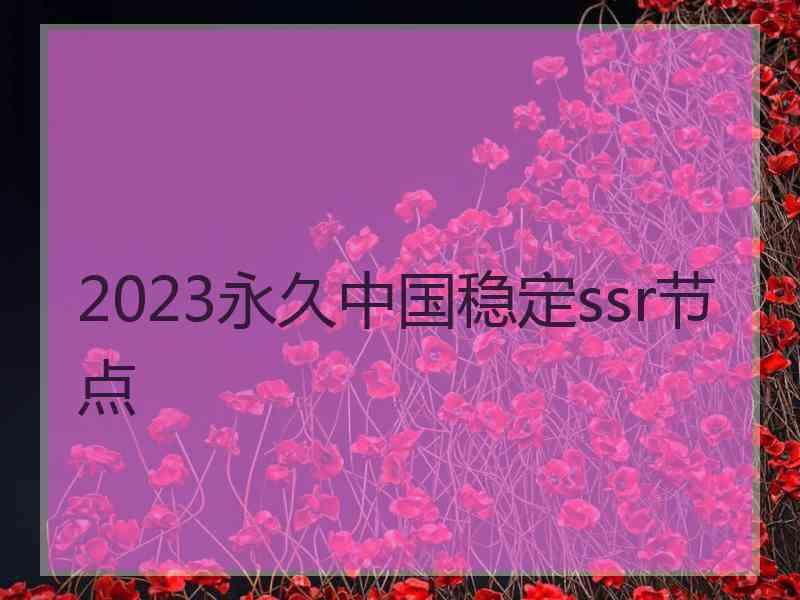 2023永久中国稳定ssr节点